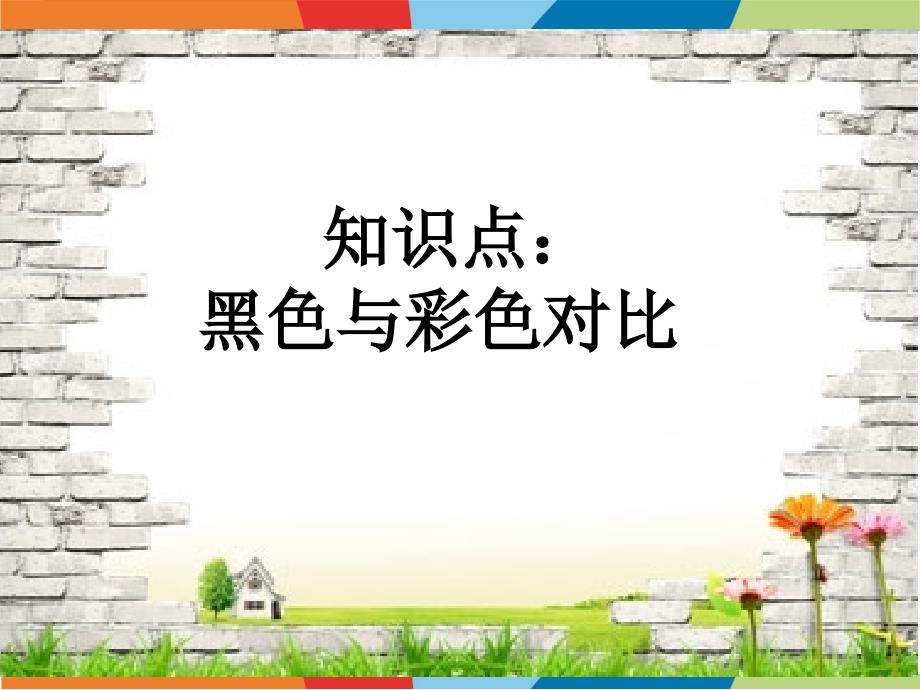 知识点：
黑色与彩色对比